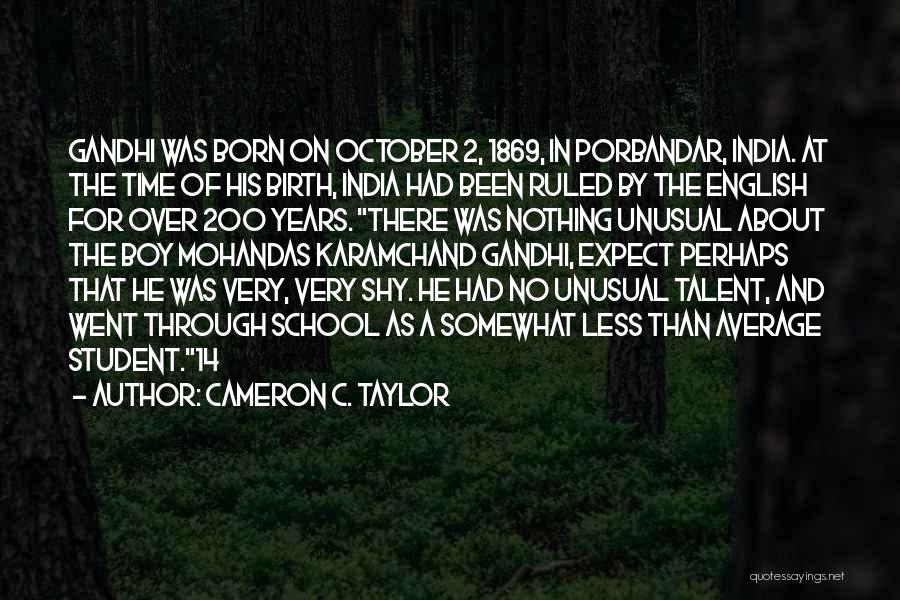 GANDHI WAS BORN ON OCTOBER 2, 1869, IN PORBANDAR, INDIA. AT THE TIME OF HIS BIRTH, INDIA HAD BEEN RULED BY THE ENGLISH FOR OVER 200 YEARS. "THERE WAS NOTHING UNUSUAL ABOUT THE BOY MOHANDAS KARAMCHAND GANDHI, EXPECT PERHAPS THAT HE WAS VERY, VERY SHY. HE HAD NO UNUSUAL TALENT, AND WENT THROUGH SCHOOL AS A SOMEWHAT LESS THAN AVERAGE STUDENT."14

- AUTHOR: CAMERON C. TAYLOR

quotessayings.net